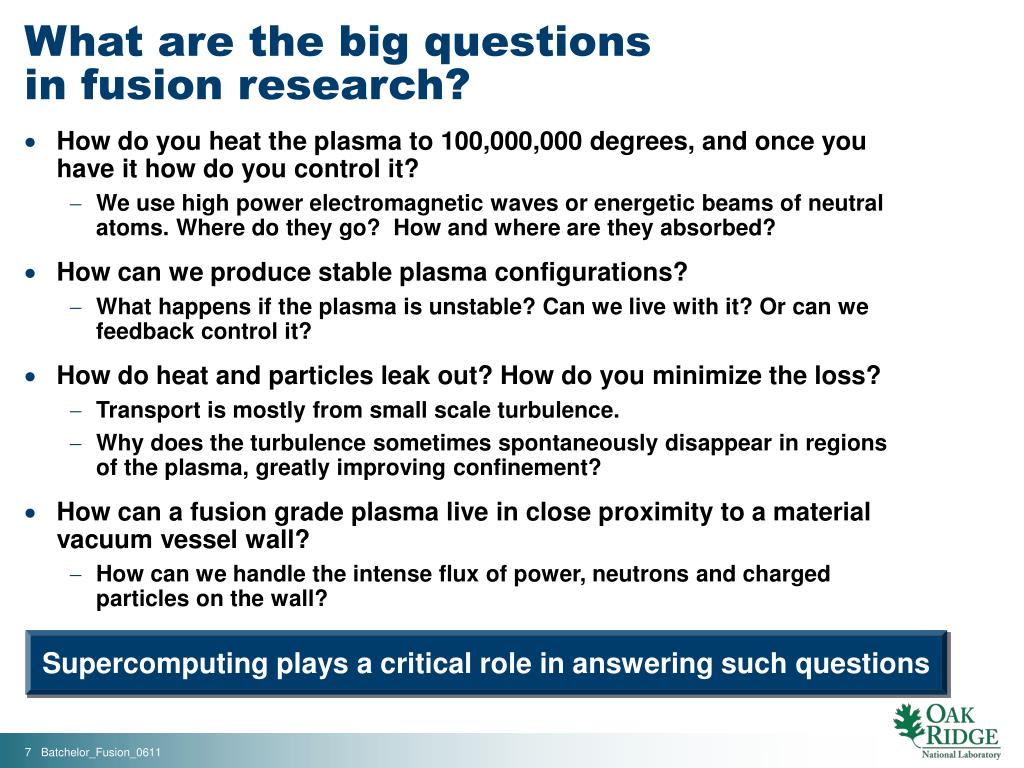 What are the big questions in fusion research?

• How do you heat the plasma to 100,000,000 degrees, and once you have it how do you control it?
– We use high power electromagnetic waves or energetic beams of neutral atoms. Where do they go? How and where are they absorbed?

• How can we produce stable plasma configurations?
– What happens if the plasma is unstable? Can we live with it? Or can we feedback control it?

• How do heat and particles leak out? How do you minimize the loss?
– Transport is mostly from small scale turbulence.
– Why does the turbulence sometimes spontaneously disappear in regions of the plasma, greatly improving confinement?

• How can a fusion grade plasma live in close proximity to a material vacuum vessel wall?
– How can we handle the intense flux of power, neutrons and charged particles on the wall?

Supercomputing plays a critical role in answering such questions

7 Batchelor_Fusion_0611

OAK RIDGE
National Laboratory